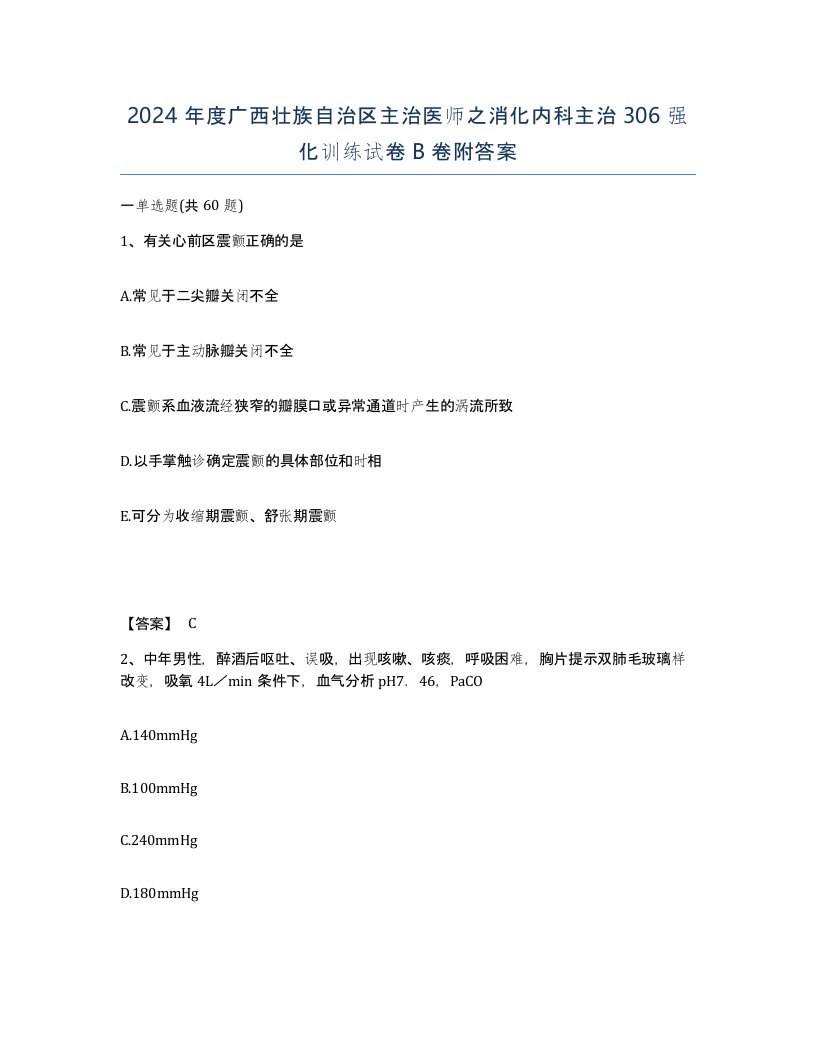 2024 年度广西壮族自治区主治医师之消化内科主治 306 强化训练试卷 B 卷附答案

一单选题(共 60 题)

1、有关心前区震颤正确的是

A.常见于二尖瓣关闭不全

B.常见于主动脉瓣关闭不全

C.震颤系血液流经狭窄的瓣膜口或异常通道时产生的涡流所致

D.以手掌触诊确定震颤的具体部位和时相

E.可分为收缩期震颤、舒张期震颤

【答案】 C

2、中年男性，醉酒后呕吐、误吸，出现咳嗽、咳痰，呼吸困难，胸片提示双肺毛玻璃样改变，吸氧 4L／min 条件下，血气分析 pH7．46，PaCO

A.140mmHg

B.100mmHg

C.240mmHg

D.180mmHg